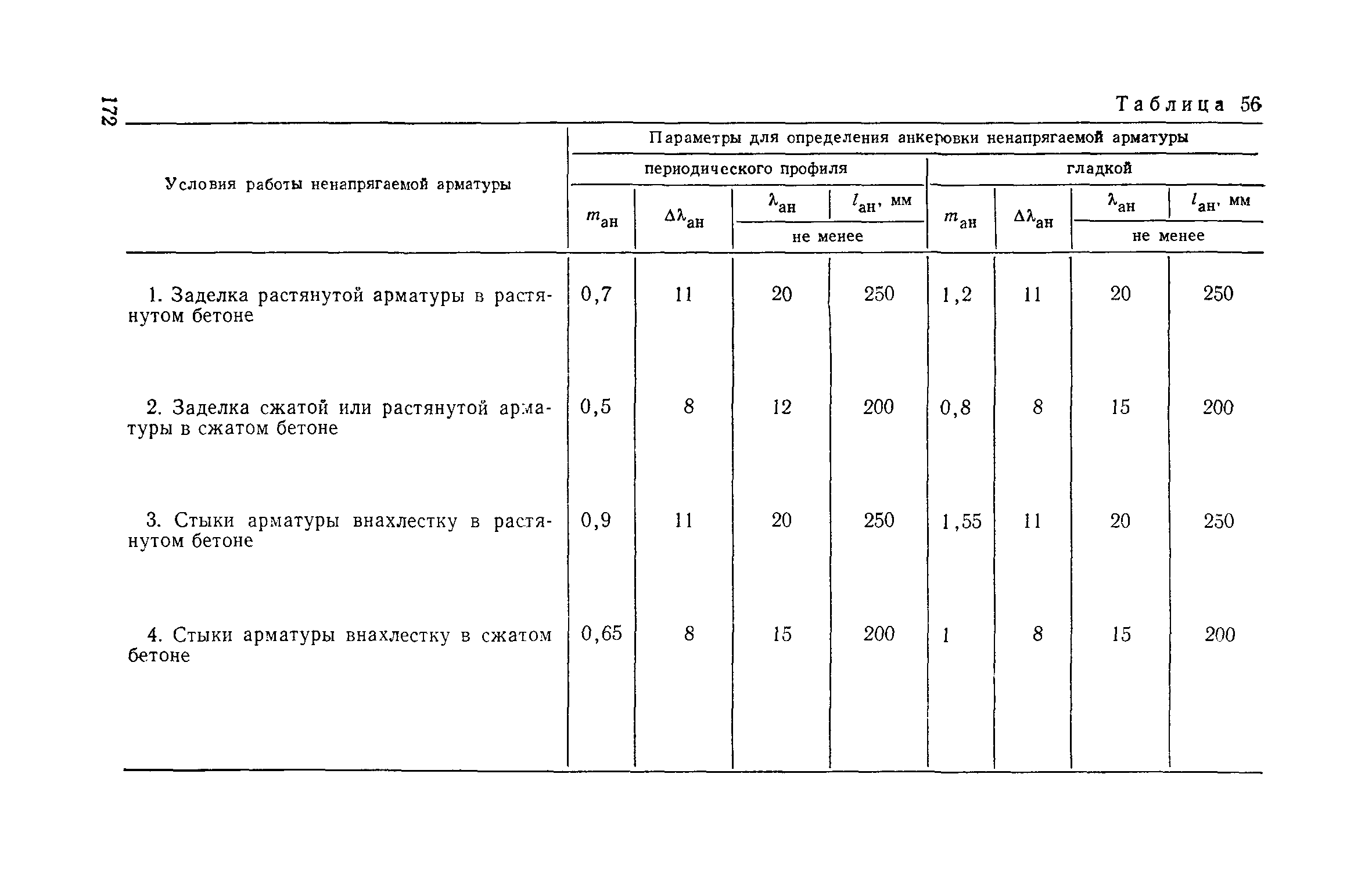 172

Таблица 56

| Условия работы ненапрягаемой арматуры | Параметры для определения анкеровки ненапрягаемой арматуры | | | | | | | |
|---|---|---|---|---|---|---|---|---|
| | периодического профиля | | | | гладкой | | | |
| | $m_{ан}$ | $\Delta\lambda_{ан}$ | $\lambda_{ан}$ | $l_{ан}$, мм | $m_{ан}$ | $\Delta\lambda_{ан}$ | $\lambda_{ан}$ | $l_{ан}$, мм |
| | | | не менее | | | | не менее | |
| 1. Заделка растянутой арматуры в растянутом бетоне | 0,7 | 11 | 20 | 250 | 1,2 | 11 | 20 | 250 |
| 2. Заделка сжатой или растянутой арматуры в сжатом бетоне | 0,5 | 8 | 12 | 200 | 0,8 | 8 | 15 | 200 |
| 3. Стыки арматуры внахлестку в растянутом бетоне | 0,9 | 11 | 20 | 250 | 1,55 | 11 | 20 | 250 |
| 4. Стыки арматуры внахлестку в сжатом бетоне | 0,65 | 8 | 15 | 200 | 1 | 8 | 15 | 200 |